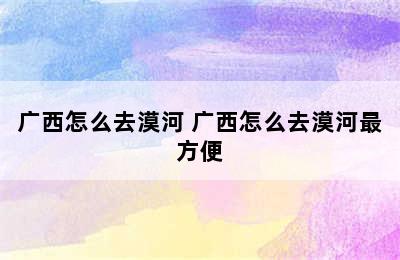 广西怎么去漠河 广西怎么去漠河最方便